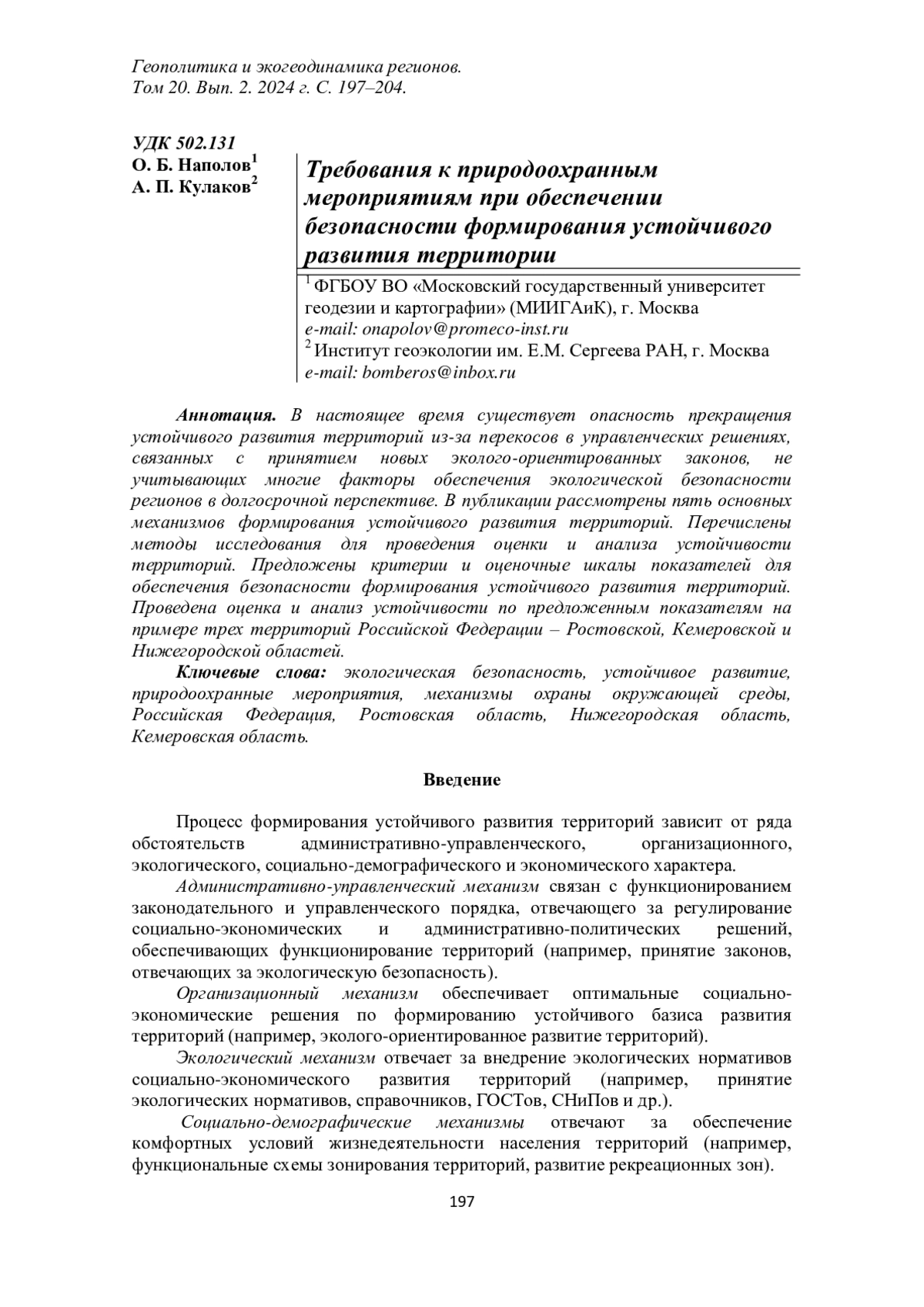 Геополитика и экогеодинамика регионов.
Том 20. Вып. 2. 2024 г. С. 197–204.

УДК 502.131
О. Б. Наполов$^1$
А. П. Кулаков$^2$

Требования к природоохранным мероприятиям при обеспечении безопасности формирования устойчивого развития территории

$^1$ ФГБОУ ВО «Московский государственный университет геодезии и картографии» (МИИГАиК), г. Москва
e-mail: onapolov@promeco-inst.ru
$^2$ Институт геоэкологии им. Е.М. Сергеева РАН, г. Москва
e-mail: bomberos@inbox.ru

Аннотация. В настоящее время существует опасность прекращения устойчивого развития территорий из-за перекосов в управленческих решениях, связанных с принятием новых эколого-ориентированных законов, не учитывающих многие факторы обеспечения экологической безопасности регионов в долгосрочной перспективе. В публикации рассмотрены пять основных механизмов формирования устойчивого развития территорий. Перечислены методы исследования для проведения оценки и анализа устойчивости территорий. Предложены критерии и оценочные шкалы показателей для обеспечения безопасности формирования устойчивого развития территорий. Проведена оценка и анализ устойчивости по предложенным показателям на примере трех территорий Российской Федерации – Ростовской, Кемеровской и Нижегородской областей.
Ключевые слова: экологическая безопасность, устойчивое развитие, природоохранные мероприятия, механизмы охраны окружающей среды, Российская Федерация, Ростовская область, Нижегородская область, Кемеровская область.

Введение

Процесс формирования устойчивого развития территорий зависит от ряда обстоятельств административно-управленческого, организационного, экологического, социально-демографического и экономического характера.
Административно-управленческий механизм связан с функционированием законодательного и управленческого порядка, отвечающего за регулирование социально-экономических и административно-политических решений, обеспечивающих функционирование территорий (например, принятие законов, отвечающих за экологическую безопасность).
Организационный механизм обеспечивает оптимальные социально-экономические решения по формированию устойчивого базиса развития территорий (например, эколого-ориентированное развитие территорий).
Экологический механизм отвечает за внедрение экологических нормативов социально-экономического развития территорий (например, принятие экологических нормативов, справочников, ГОСТов, СНиПов и др.).
Социально-демографические механизмы отвечают за обеспечение комфортных условий жизнедеятельности населения территорий (например, функциональные схемы зонирования территорий, развитие рекреационных зон).

197